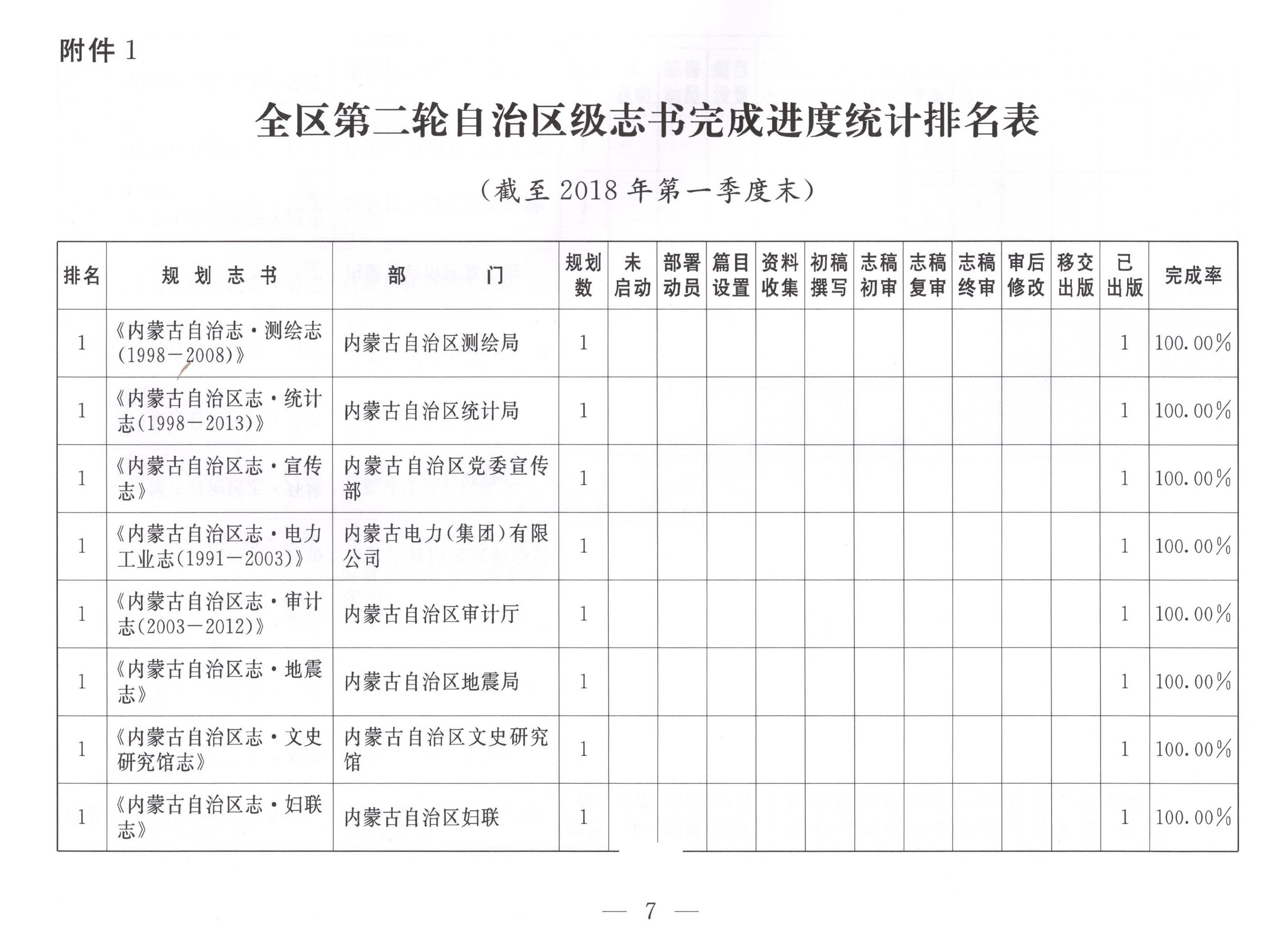 附件 1

全区第二轮自治区级志书完成进度统计排名表

（截至 2018 年第一季度末）

| 排名 | 规划志书 | 部门 | 规划数 | 未启动 | 部署动员 | 篇目设置 | 资料收集 | 初稿撰写 | 志稿初审 | 志稿复审 | 志稿终审 | 审后修改 | 移交出版 | 已出版 | 完成率 |
|---|---|---|---|---|---|---|---|---|---|---|---|---|---|---|---|
| 1 | 《内蒙古自治志·测绘志(1998—2008)》 | 内蒙古自治区测绘局 | 1 | | | | | | | | | | | 1 | 100.00% |
| 1 | 《内蒙古自治区志·统计志(1998—2013)》 | 内蒙古自治区统计局 | 1 | | | | | | | | | | | 1 | 100.00% |
| 1 | 《内蒙古自治区志·宣传志》 | 内蒙古自治区党委宣传部 | 1 | | | | | | | | | | | 1 | 100.00% |
| 1 | 《内蒙古自治区志·电力工业志(1991—2003)》 | 内蒙古电力(集团)有限公司 | 1 | | | | | | | | | | | 1 | 100.00% |
| 1 | 《内蒙古自治区志·审计志(2003—2012)》 | 内蒙古自治区审计厅 | 1 | | | | | | | | | | | 1 | 100.00% |
| 1 | 《内蒙古自治区志·地震志》 | 内蒙古自治区地震局 | 1 | | | | | | | | | | | 1 | 100.00% |
| 1 | 《内蒙古自治区志·文史研究馆志》 | 内蒙古自治区文史研究馆 | 1 | | | | | | | | | | | 1 | 100.00% |
| 1 | 《内蒙古自治区志·妇联志》 | 内蒙古自治区妇联 | 1 | | | | | | | | | | | 1 | 100.00% |

— 7 —